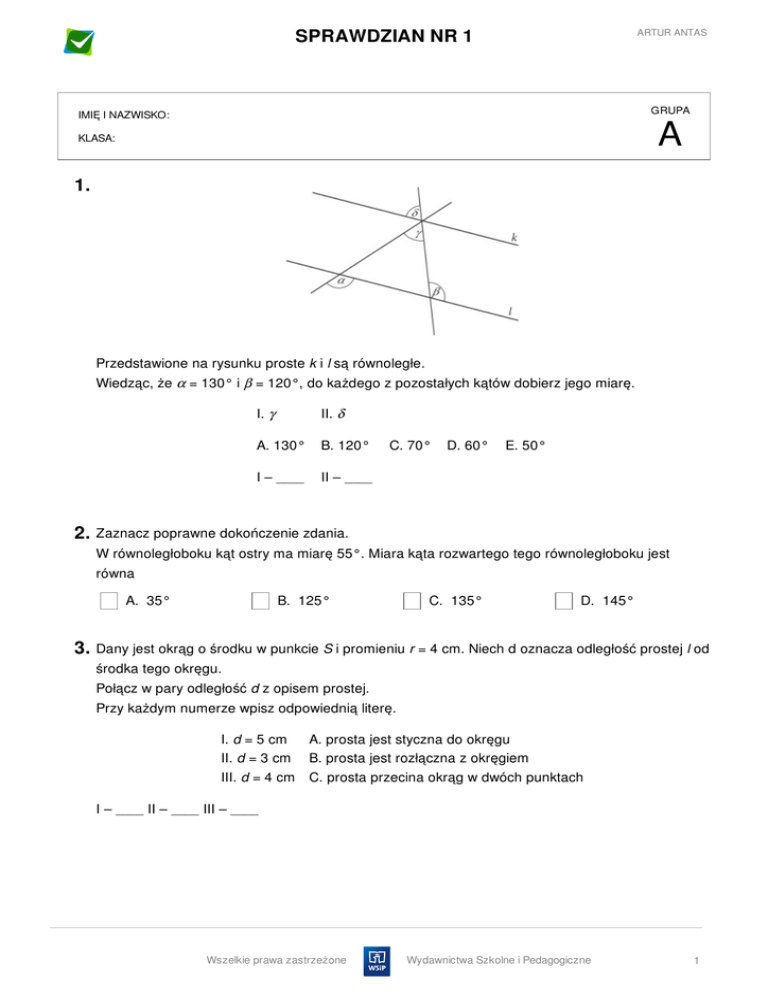 SPRAWDZIAN NR 1

ARTUR ANTAS

IMIĘ I NAZWISKO:

KLASA:

GRUPA
A

1.

$\delta$ $\gamma$ $k$ $\alpha$ $\beta$ $l$

Przedstawione na rysunku proste $k$ i $l$ są równoległe.
Wiedząc, że $\alpha = 130°$ i $\beta = 120°$, do każdego z pozostałych kątów dobierz jego miarę.

I. $\gamma$ II. $\delta$

A. 130° B. 120° C. 70° D. 60° E. 50°

I – ____ II – ____

2. Zaznacz poprawne dokończenie zdania.
W równoległoboku kąt ostry ma miarę 55°. Miara kąta rozwartego tego równoległoboku jest równa

A. 35° B. 125° C. 135° D. 145°

3. Dany jest okrąg o środku w punkcie $S$ i promieniu $r = 4$ cm. Niech d oznacza odległość prostej $l$ od środka tego okręgu.
Połącz w pary odległość $d$ z opisem prostej.
Przy każdym numerze wpisz odpowiednią literę.

I. $d = 5$ cm A. prosta jest styczna do okręgu
II. $d = 3$ cm B. prosta jest rozłączna z okręgiem
III. $d = 4$ cm C. prosta przecina okrąg w dwóch punktach

I – ____ II – ____ III – ____

Wszelkie prawa zastrzeżone WSiP Wydawnictwa Szkolne i Pedagogiczne 1